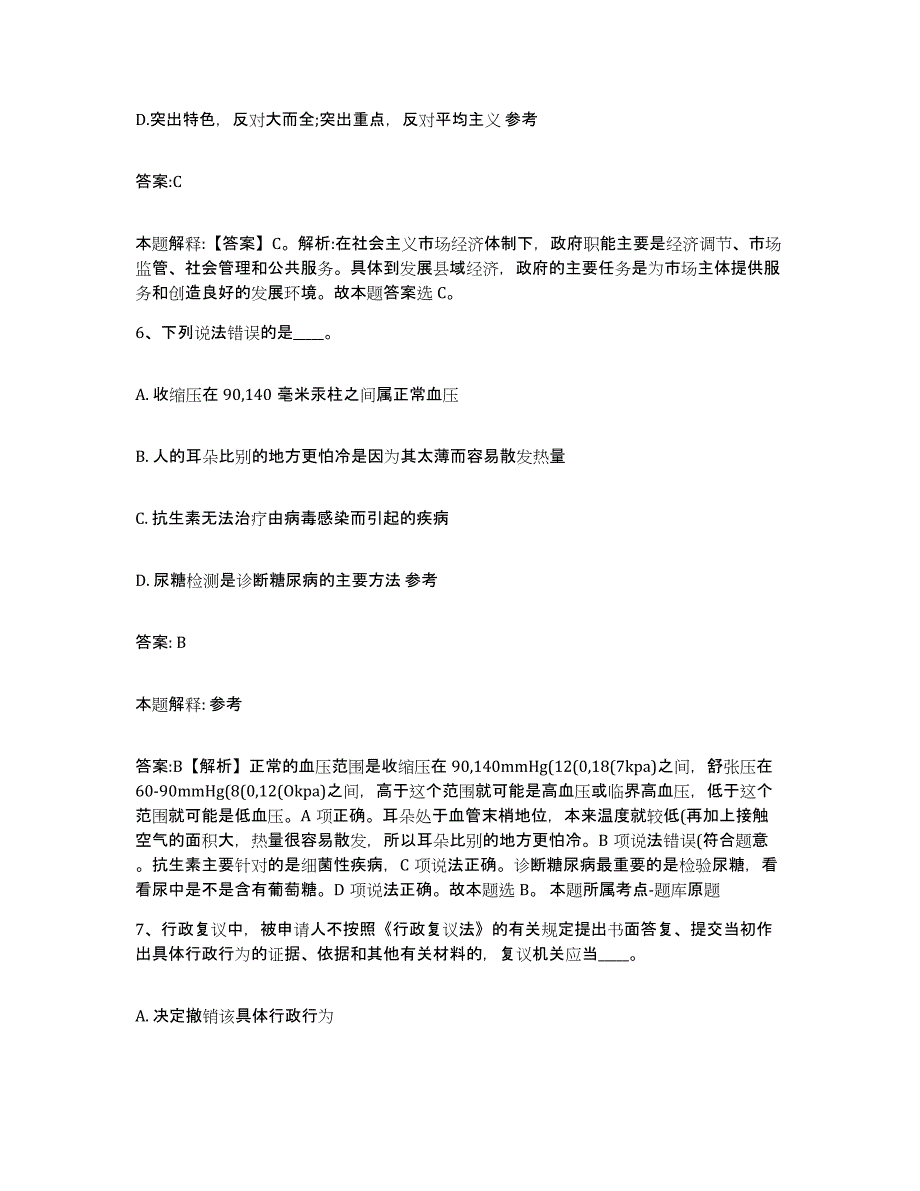 D.突出特色，反对大而全;突出重点，反对平均主义 参考

答案:C

本题解释:【答案】C。解析:在社会主义市场经济体制下，政府职能主要是经济调节、市场监管、社会管理和公共服务。具体到发展县域经济，政府的主要任务是为市场主体提供服务和创造良好的发展环境。故本题答案选 C。

6、下列说法错误的是____。

A. 收缩压在 90,140 毫米汞柱之间属正常血压

B. 人的耳朵比别的地方更怕冷是因为其太薄而容易散发热量

C. 抗生素无法治疗由病毒感染而引起的疾病

D. 尿糖检测是诊断糖尿病的主要方法 参考

答案: B

本题解释: 参考

答案:B【解析】正常的血压范围是收缩压在 90,140mmHg(12(0,18(7kpa)之间，舒张压在 60-90mmHg(8(0,12(Okpa)之间，高于这个范围就可能是高血压或临界高血压，低于这个范围就可能是低血压。A 项正确。耳朵处于血管末梢地位，本来温度就较低(再加上接触空气的面积大，热量很容易散发，所以耳朵比别的地方更怕冷。B 项说法错误(符合题意。抗生素主要针对的是细菌性疾病，C 项说法正确。诊断糖尿病最重要的是检验尿糖，看看尿中是不是含有葡萄糖。D 项说法正确。故本题选 B。 本题所属考点-题库原题

7、行政复议中，被申请人不按照《行政复议法》的有关规定提出书面答复、提交当初作出具体行政行为的证据、依据和其他有关材料的，复议机关应当____。

A. 决定撤销该具体行政行为